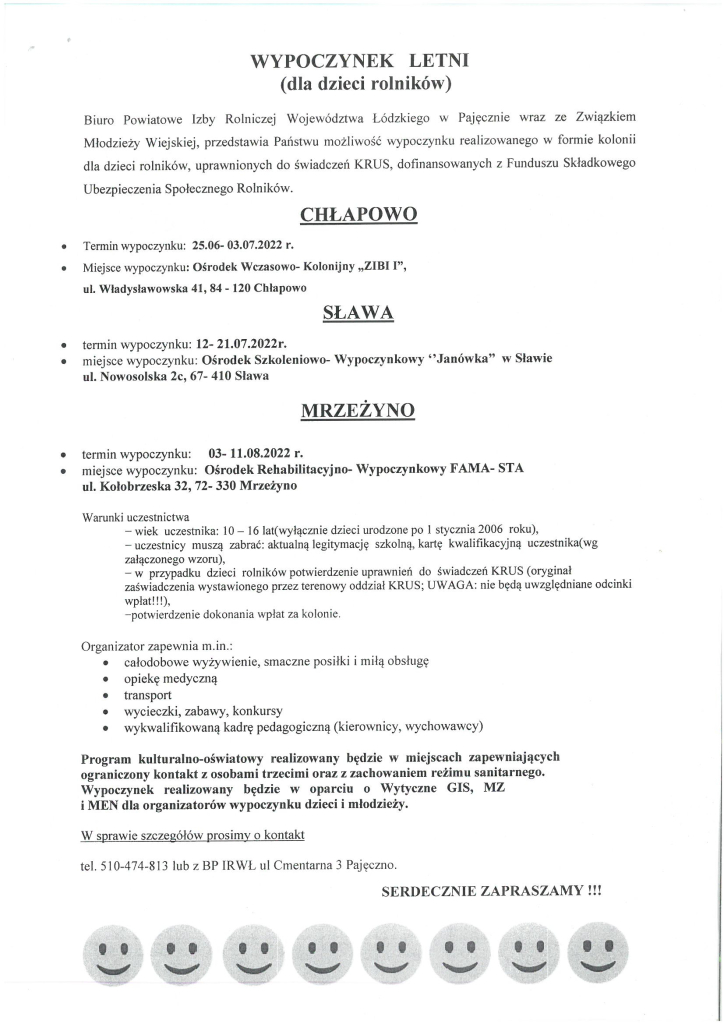 WYPOCZYNEK LETNI
(dla dzieci rolników)

Biuro Powiatowe Izby Rolniczej Województwa Łódzkiego w Pajęcznie wraz ze Związkiem Młodzieży Wiejskiej, przedstawia Państwu możliwość wypoczynku realizowanego w formie kolonii dla dzieci rolników, uprawnionych do świadczeń KRUS, dofinansowanych z Funduszu Składkowego Ubezpieczenia Społecznego Rolników.

CHŁAPOWO

• Termin wypoczynku: 25.06- 03.07.2022 r.
• Miejsce wypoczynku: Ośrodek Wczasowo- Kolonijny „ZIBI I", ul. Władysławowska 41, 84 - 120 Chłapowo

SŁAWA

• termin wypoczynku: 12- 21.07.2022r.
• miejsce wypoczynku: Ośrodek Szkoleniowo- Wypoczynkowy ''Janówka" w Sławie ul. Nowosolska 2c, 67- 410 Sława

MRZEŻYNO

• termin wypoczynku: 03- 11.08.2022 r.
• miejsce wypoczynku: Ośrodek Rehabilitacyjno- Wypoczynkowy FAMA- STA ul. Kołobrzeska 32, 72- 330 Mrzeżyno

Warunki uczestnictwa
– wiek uczestnika: 10 – 16 lat(wyłącznie dzieci urodzone po 1 stycznia 2006 roku),
– uczestnicy muszą zabrać: aktualną legitymację szkolną, kartę kwalifikacyjną uczestnika(wg załączonego wzoru),
– w przypadku dzieci rolników potwierdzenie uprawnień do świadczeń KRUS (oryginał zaświadczenia wystawionego przez terenowy oddział KRUS; UWAGA: nie będą uwzględniane odcinki wpłat!!!),
–potwierdzenie dokonania wpłat za kolonie.

Organizator zapewnia m.in.:
• całodobowe wyżywienie, smaczne posiłki i miłą obsługę
• opiekę medyczną
• transport
• wycieczki, zabawy, konkursy
• wykwalifikowaną kadrę pedagogiczną (kierownicy, wychowawcy)

Program kulturalno-oświatowy realizowany będzie w miejscach zapewniających ograniczony kontakt z osobami trzecimi oraz z zachowaniem reżimu sanitarnego. Wypoczynek realizowany będzie w oparciu o Wytyczne GIS, MZ i MEN dla organizatorów wypoczynku dzieci i młodzieży.

W sprawie szczegółów prosimy o kontakt

tel. 510-474-813 lub z BP IRWŁ ul Cmentarna 3 Pajęczno.

SERDECZNIE ZAPRASZAMY !!!